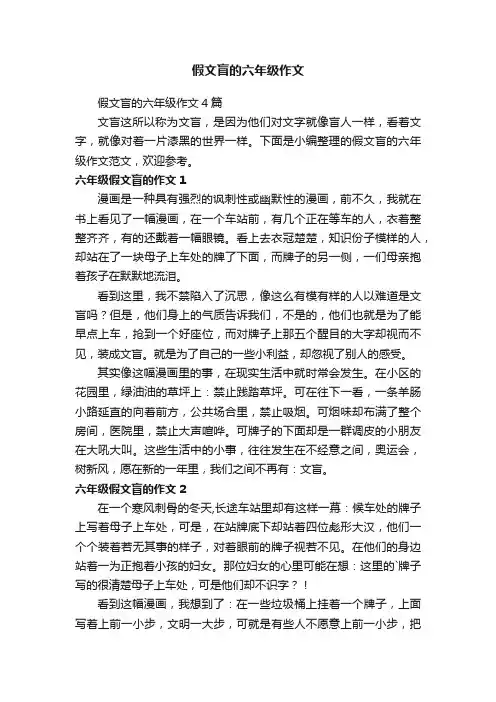 假文盲的六年级作文

假文盲的六年级作文4篇

文盲这所以称为文盲，是因为他们对文字就像盲人一样，看着文字，就像对着一片漆黑的世界一样。下面是小编整理的假文盲的六年级作文范文，欢迎参考。

六年级假文盲的作文1

漫画是一种具有强烈的讽刺性或幽默性的漫画，前不久，我就在书上看见了一幅漫画，在一个车站前，有几个正在等车的人，衣着整整齐齐，有的还戴着一幅眼镜。看上去衣冠楚楚，知识份子模样的人，却站在了一块母子上车处的牌了下面，而牌子的另一侧，一们母亲抱着孩子在默默地流泪。

看到这里，我不禁陷入了沉思，像这么有模有样的人以难道是文盲吗？但是，他们身上的气质告诉我们，不是的，他们也就是为了能早点上车，抢到一个好座位，而对牌子上那五个醒目的大字却视而不见，装成文盲。就是为了自己的一些小利益，却忽视了别人的感受。

其实像这幅漫画里的事，在现实生活中就时常会发生。在小区的花园里，绿油油的草坪上：禁止践踏草坪。可在往下一看，一条羊肠小路延直的向着前方，公共场合里，禁止吸烟。可烟味却布满了整个房间，医院里，禁止大声喧哗。可牌子的下面却是一群调皮的小朋友在大吼大叫。这些生活中的小事，往往发生在不经意之间，奥运会，树新风，愿在新的一年里，我们之间不再有：文盲。

六年级假文盲的作文2

在一个寒风刺骨的冬天,长途车站里却有这样一幕：候车处的牌子上写着母子上车处，可是，在站牌底下却站着四位彪形大汉，他们一个个装着若无其事的样子，对着眼前的牌子视若不见。在他们的身边站着一为正抱着小孩的妇女。那位妇女的心里可能在想：这里的`牌子写的很清楚母子上车处，可是他们却不识字？！

看到这幅漫画，我想到了：在一些垃圾桶上挂着一个牌子，上面写着上前一小步，文明一大步，可就是有些人不愿意上前一小步，把